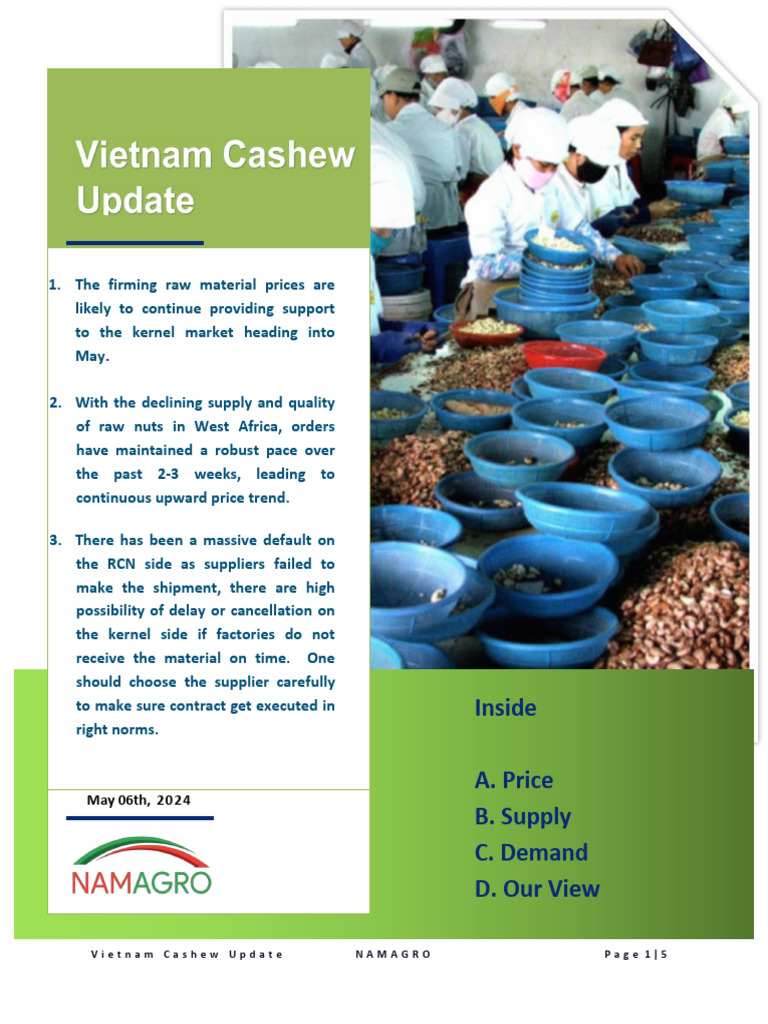 Vietnam Cashew Update

1. The firming raw material prices are likely to continue providing support to the kernel market heading into May.

2. With the declining supply and quality of raw nuts in West Africa, orders have maintained a robust pace over the past 2-3 weeks, leading to continuous upward price trend.

3. There has been a massive default on the RCN side as suppliers failed to make the shipment, there are high possibility of delay or cancellation on the kernel side if factories do not receive the material on time. One should choose the supplier carefully to make sure contract get executed in right norms.

May 06th, 2024

NAMAGRO

Inside

A. Price
B. Supply
C. Demand
D. Our View

Vietnam Cashew Update NAMAGRO Page 1|5